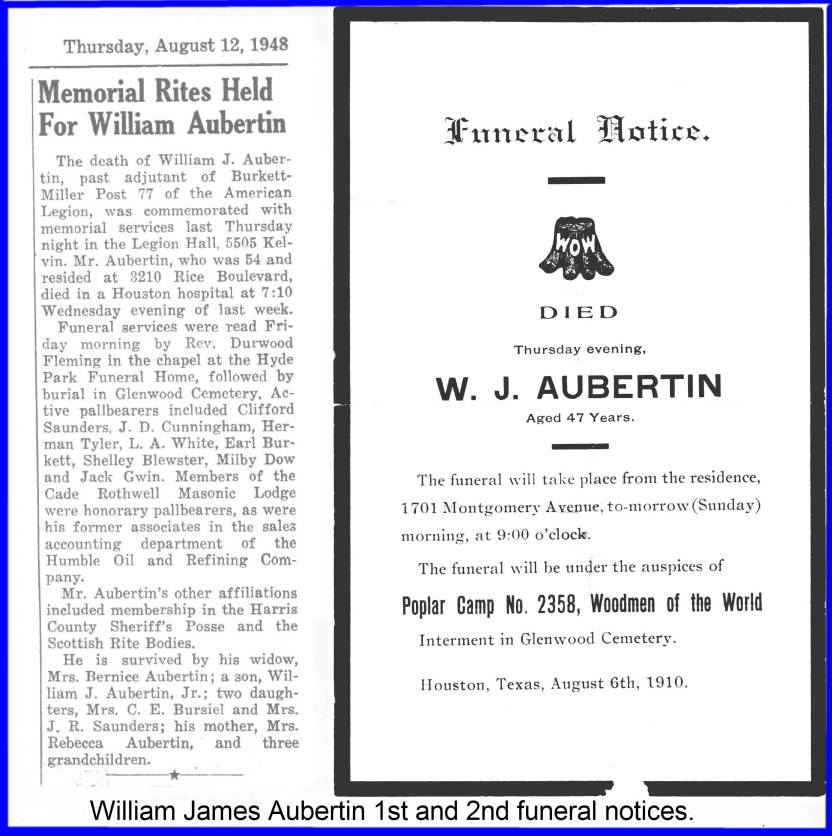 Thursday, August 12, 1948

Memorial Rites Held For William Aubertin

The death of William J. Aubertin, past adjutant of Burkett-Miller Post 77 of the American Legion, was commemorated with memorial services last Thursday night in the Legion Hall, 5505 Kelvin. Mr. Aubertin, who was 54 and resided at 3210 Rice Boulevard, died in a Houston hospital at 7:10 Wednesday evening of last week.

Funeral services were read Friday morning by Rev. Durwood Fleming in the chapel at the Hyde Park Funeral Home, followed by burial in Glenwood Cemetery. Active pallbearers included Clifford Saunders, J. D. Cunningham, Herman Tyler, L. A. White, Earl Burkett, Shelley Blewster, Milby Dow and Jack Gwin. Members of the Cade Rothwell Masonic Lodge were honorary pallbearers, as were his former associates in the sales accounting department of the Humble Oil and Refining Company.

Mr. Aubertin's other affiliations included membership in the Harris County Sheriff's Posse and the Scottish Rite Bodies.

He is survived by his widow, Mrs. Bernice Aubertin; a son, William J. Aubertin, Jr.; two daughters, Mrs. C. E. Bursiel and Mrs. J. R. Saunders; his mother, Mrs. Rebecca Aubertin, and three grandchildren.

Funeral Notice.

WOW

DIED

Thursday evening,

W. J. AUBERTIN

Aged 47 Years.

The funeral will take place from the residence, 1701 Montgomery Avenue, to-morrow (Sunday) morning, at 9:00 o'clock.

The funeral will be under the auspices of

Poplar Camp No. 2358, Woodmen of the World

Interment in Glenwood Cemetery.

Houston, Texas, August 6th, 1910.

William James Aubertin 1st and 2nd funeral notices.